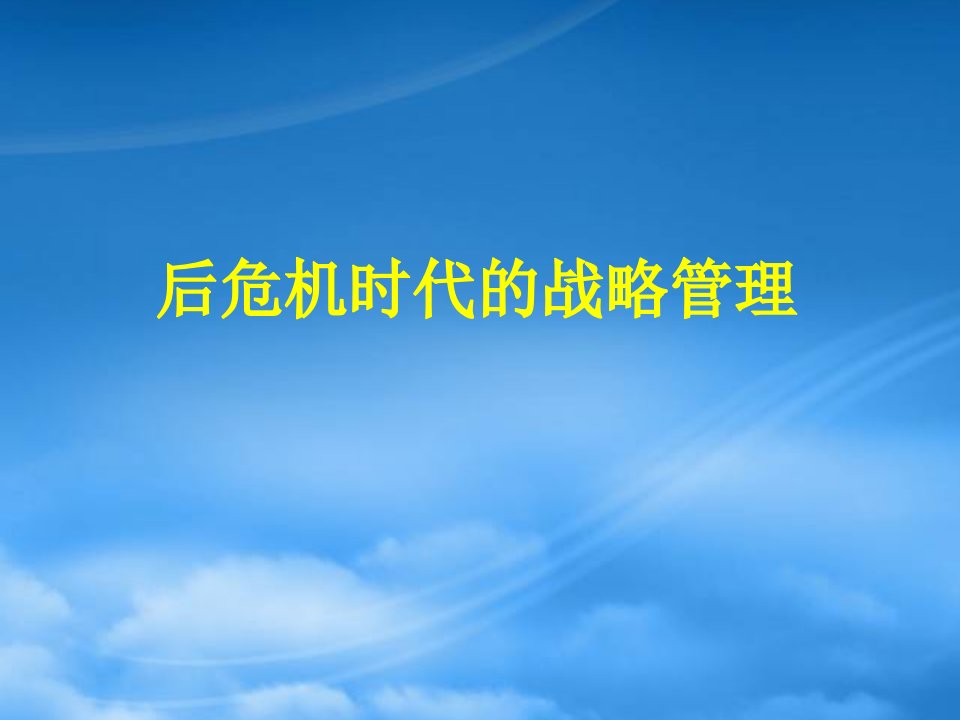 后危机时代的战略管理